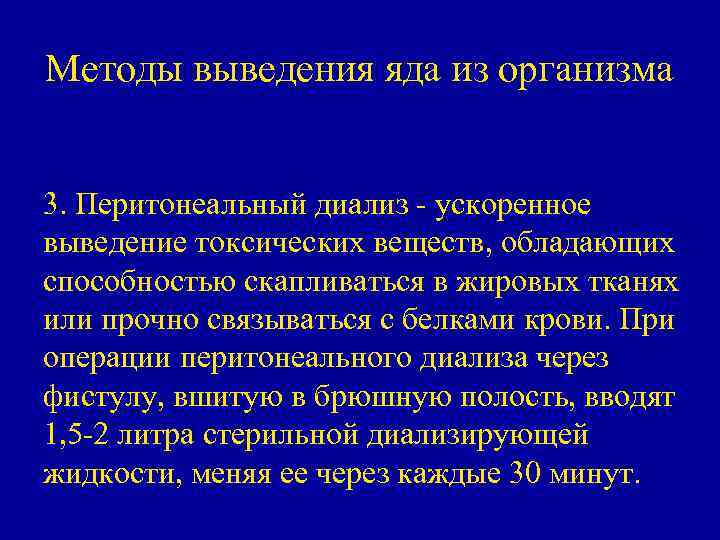 Методы выведения яда из организма

3. Перитонеальный диализ - ускоренное выведение токсических веществ, обладающих способностью скапливаться в жировых тканях или прочно связываться с белками крови. При операции перитонеального диализа через фистулу, вшитую в брюшную полость, вводят 1,5-2 литра стерильной диализирующей жидкости, меняя ее через каждые 30 минут.